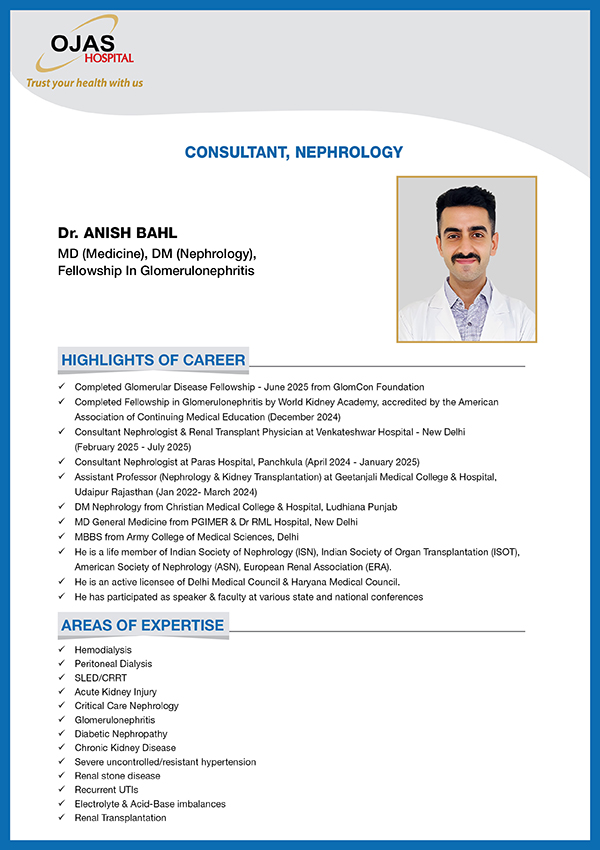 OJAS
HOSPITAL
Trust your health with us

CONSULTANT, NEPHROLOGY

Dr. ANISH BAHL
MD (Medicine), DM (Nephrology), Fellowship In Glomerulonephritis

HIGHLIGHTS OF CAREER

✓ Completed Glomerular Disease Fellowship - June 2025 from GlomCon Foundation
✓ Completed Fellowship in Glomerulonephritis by World Kidney Academy, accredited by the American Association of Continuing Medical Education (December 2024)
✓ Consultant Nephrologist & Renal Transplant Physician at Venkateshwar Hospital - New Delhi (February 2025 - July 2025)
✓ Consultant Nephrologist at Paras Hospital, Panchkula (April 2024 - January 2025)
✓ Assistant Professor (Nephrology & Kidney Transplantation) at Geetanjali Medical College & Hospital, Udaipur Rajasthan (Jan 2022- March 2024)
✓ DM Nephrology from Christian Medical College & Hospital, Ludhiana Punjab
✓ MD General Medicine from PGIMER & Dr RML Hospital, New Delhi
✓ MBBS from Army College of Medical Sciences, Delhi
✓ He is a life member of Indian Society of Nephrology (ISN), Indian Society of Organ Transplantation (ISOT), American Society of Nephrology (ASN), European Renal Association (ERA).
✓ He is an active licensee of Delhi Medical Council & Haryana Medical Council.
✓ He has participated as speaker & faculty at various state and national conferences

AREAS OF EXPERTISE

✓ Hemodialysis
✓ Peritoneal Dialysis
✓ SLED/CRRT
✓ Acute Kidney Injury
✓ Critical Care Nephrology
✓ Glomerulonephritis
✓ Diabetic Nephropathy
✓ Chronic Kidney Disease
✓ Severe uncontrolled/resistant hypertension
✓ Renal stone disease
✓ Recurrent UTIs
✓ Electrolyte & Acid-Base imbalances
✓ Renal Transplantation